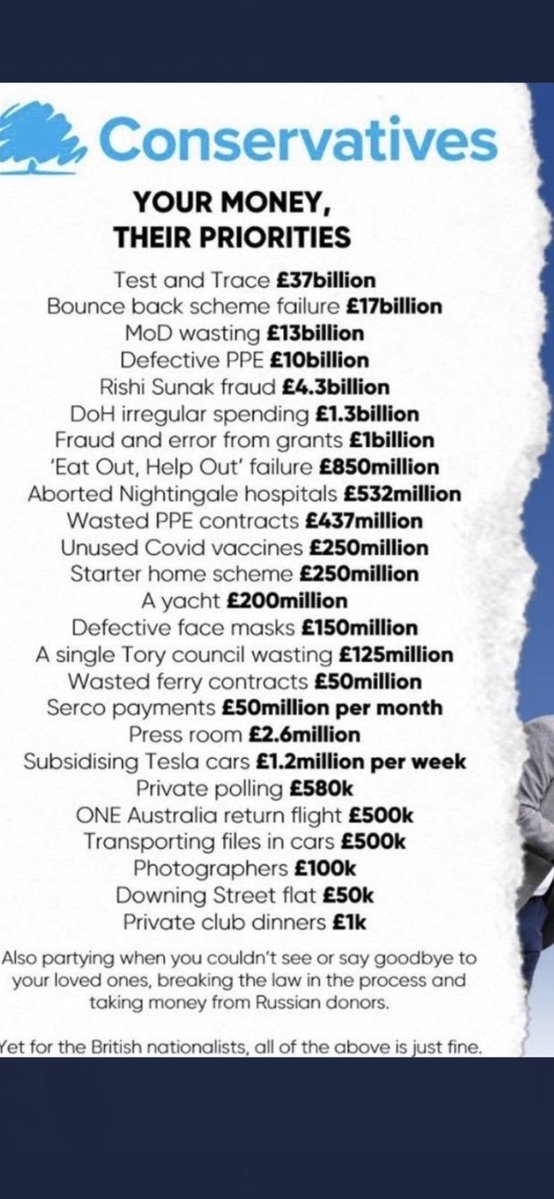 Conservatives

YOUR MONEY, THEIR PRIORITIES

Test and Trace £37billion
Bounce back scheme failure £17billion
MoD wasting £13billion
Defective PPE £10billion
Rishi Sunak fraud £4.3billion
DoH irregular spending £1.3billion
Fraud and error from grants £1billion
'Eat Out, Help Out' failure £850million
Aborted Nightingale hospitals £532million
Wasted PPE contracts £437million
Unused Covid vaccines £250million
Starter home scheme £250million
A yacht £200million
Defective face masks £150million
A single Tory council wasting £125million
Wasted ferry contracts £50million
Serco payments £50million per month
Press room £2.6million
Subsidising Tesla cars £1.2million per week
Private polling £580k
ONE Australia return flight £500k
Transporting files in cars £500k
Photographers £100k
Downing Street flat £50k
Private club dinners £1k

Also partying when you couldn't see or say goodbye to your loved ones, breaking the law in the process and taking money from Russian donors.

Yet for the British nationalists, all of the above is just fine.